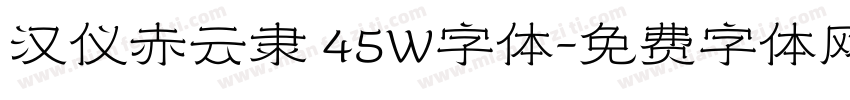 汉仪赤云隶 45W字体-免费字体网